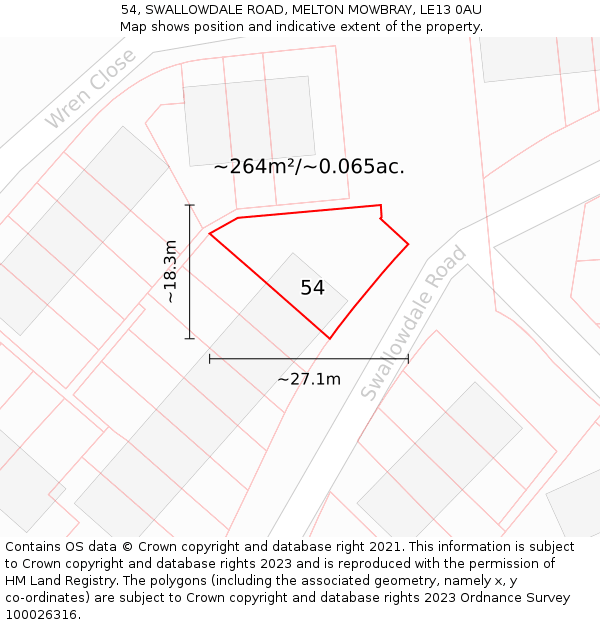 54, SWALLOWDALE ROAD, MELTON MOWBRAY, LE13 0AU
Map shows position and indicative extent of the property.

Wren Close

~264m²/~0.065ac.

~18.3m

54

Swallowdale Road

~27.1m

Contains OS data © Crown copyright and database right 2021. This information is subject to Crown copyright and database rights 2023 and is reproduced with the permission of HM Land Registry. The polygons (including the associated geometry, namely x, y co-ordinates) are subject to Crown copyright and database rights 2023 Ordnance Survey 100026316.